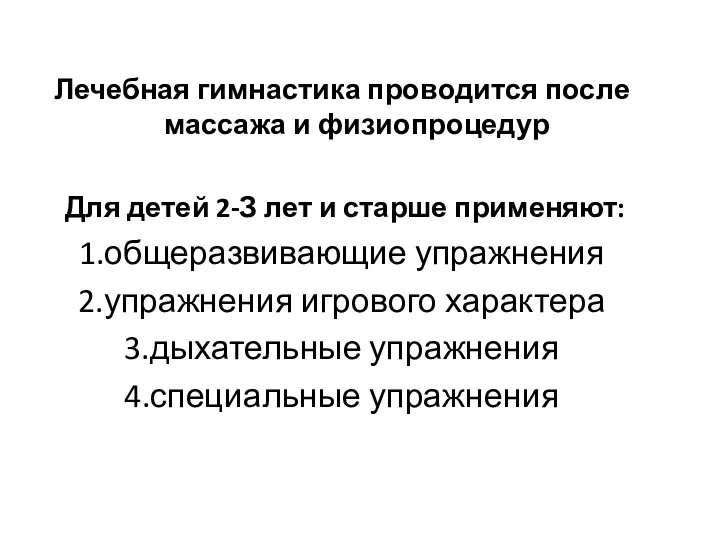 Лечебная гимнастика проводится после массажа и физиопроцедур

Для детей 2-3 лет и старше применяют:
1.общеразвивающие упражнения
2.упражнения игрового характера
3.дыхательные упражнения
4.специальные упражнения